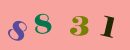 8 8 3 1